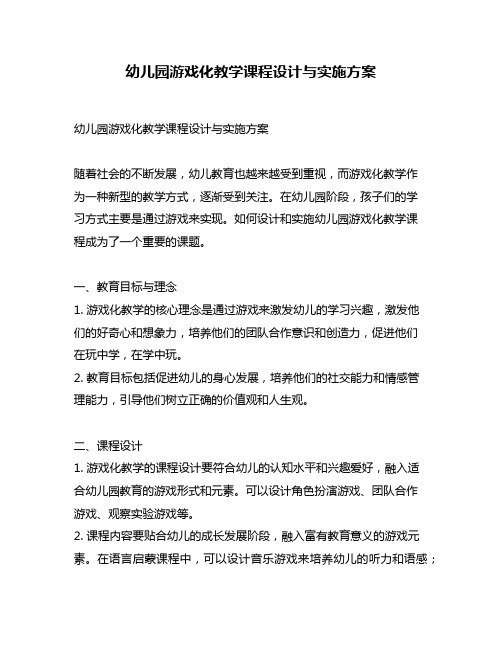 幼儿园游戏化教学课程设计与实施方案

幼儿园游戏化教学课程设计与实施方案

随着社会的不断发展，幼儿教育也越来越受到重视，而游戏化教学作为一种新型的教学方式，逐渐受到关注。在幼儿园阶段，孩子们的学习方式主要是通过游戏来实现。如何设计和实施幼儿园游戏化教学课程成为了一个重要的课题。

一、教育目标与理念
1. 游戏化教学的核心理念是通过游戏来激发幼儿的学习兴趣，激发他们的好奇心和想象力，培养他们的团队合作意识和创造力，促进他们在玩中学，在学中玩。
2. 教育目标包括促进幼儿的身心发展，培养他们的社交能力和情感管理能力，引导他们树立正确的价值观和人生观。

二、课程设计
1. 游戏化教学的课程设计要符合幼儿的认知水平和兴趣爱好，融入适合幼儿园教育的游戏形式和元素。可以设计角色扮演游戏、团队合作游戏、观察实验游戏等。
2. 课程内容要贴合幼儿的成长发展阶段，融入富有教育意义的游戏元素。在语言启蒙课程中，可以设计音乐游戏来培养幼儿的听力和语感；